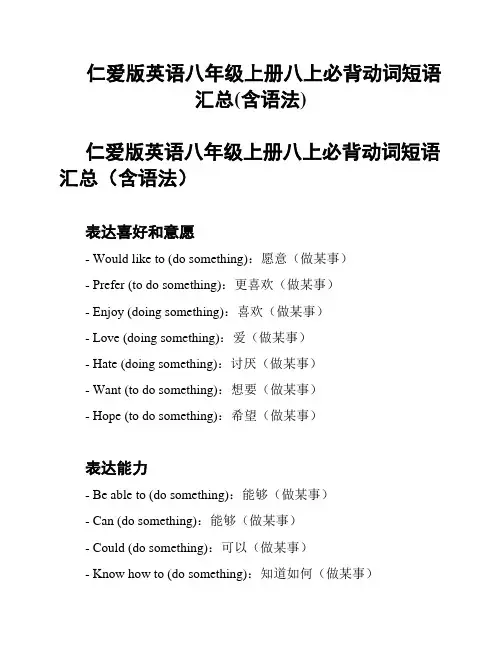 仁爱版英语八年级上册八上必背动词短语汇总(含语法)

仁爱版英语八年级上册八上必背动词短语汇总（含语法）

表达喜好和意愿

- Would like to (do something)：愿意（做某事）

- Prefer (to do something)：更喜欢（做某事）

- Enjoy (doing something)：喜欢（做某事）

- Love (doing something)：爱（做某事）

- Hate (doing something)：讨厌（做某事）

- Want (to do something)：想要（做某事）

- Hope (to do something)：希望（做某事）

表达能力

- Be able to (do something)：能够（做某事）

- Can (do something)：能够（做某事）

- Could (do something)：可以（做某事）

- Know how to (do something)：知道如何（做某事）